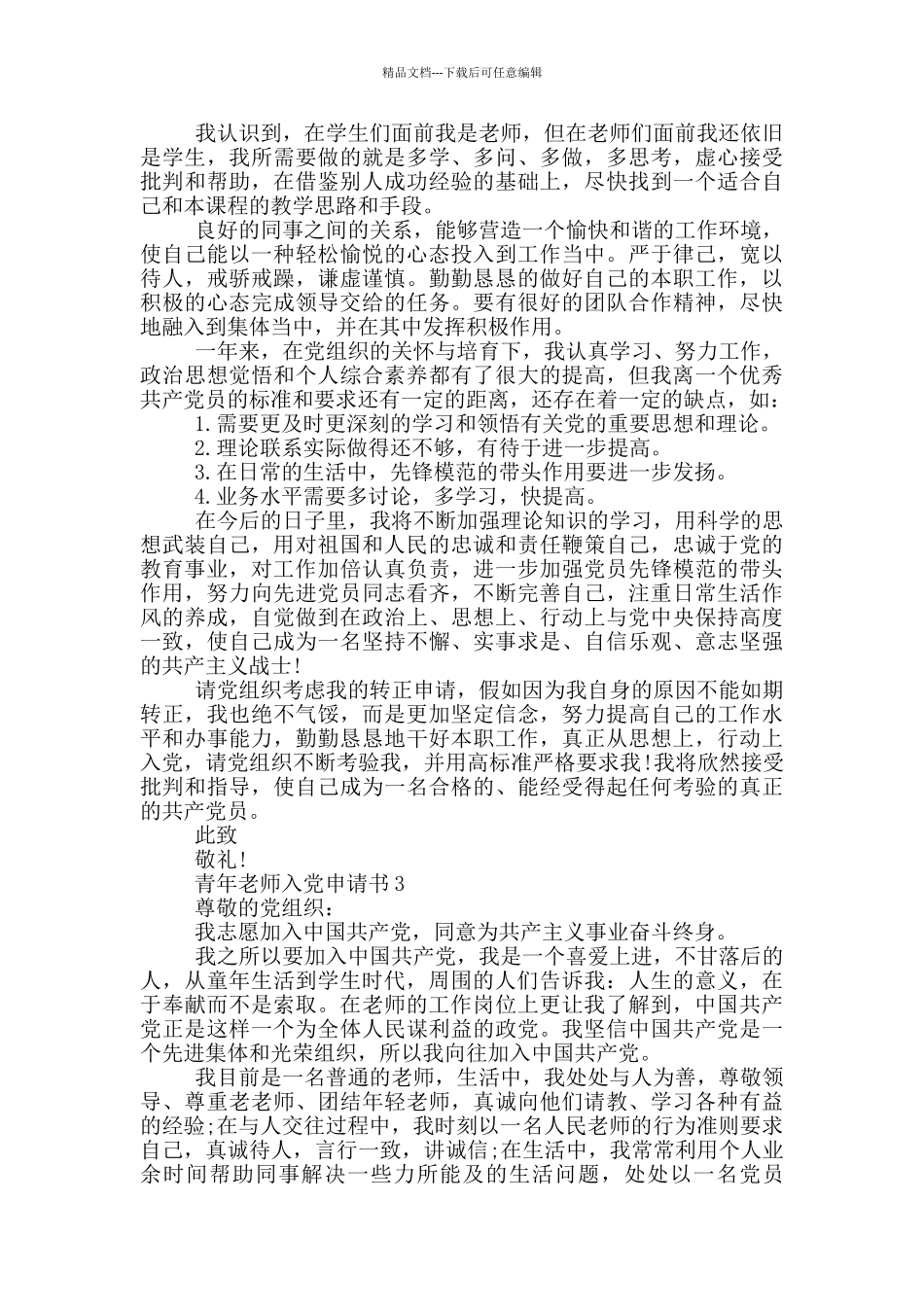 精品文档---下载后可任意编辑

我认识到，在学生们面前我是老师，但在老师们面前我还依旧是学生，我所需要做的就是多学、多问、多做，多思考，虚心接受批判和帮助，在借鉴别人成功经验的基础上，尽快找到一个适合自己和本课程的教学思路和手段。

良好的同事之间的关系，能够营造一个愉快和谐的工作环境，使自己能以一种轻松愉悦的心态投入到工作当中。严于律己，宽以待人，戒骄戒躁，谦虚谨慎。勤勤恳恳的做好自己的本职工作，以积极的心态完成领导交给的任务。要有很好的团队合作精神，尽快地融入到集体当中，并在其中发挥积极作用。

一年来，在党组织的关怀与培育下，我认真学习、努力工作，政治思想觉悟和个人综合素养都有了很大的提高，但我离一个优秀共产党员的标准和要求还有一定的距离，还存在着一定的缺点，如：

1.需要更及时更深刻的学习和领悟有关党的重要思想和理论。

2.理论联系实际做得还不够，有待于进一步提高。

3.在日常的生活中，先锋模范的带头作用要进一步发扬。

4.业务水平需要多讨论，多学习，快提高。

在今后的日子里，我将不断加强理论知识的学习，用科学的思想武装自己，用对祖国和人民的忠诚和责任鞭策自己，忠诚于党的教育事业，对工作加倍认真负责，进一步加强党员先锋模范的带头作用，努力向先进党员同志看齐，不断完善自己，注重日常生活作风的养成，自觉做到在政治上、思想上、行动上与党中央保持高度一致，使自己成为一名坚持不懈、实事求是、自信乐观、意志坚强的共产主义战士!

请党组织考虑我的转正申请，假如因为我自身的原因不能如期转正，我也绝不气馁，而是更加坚定信念，努力提高自己的工作水平和办事能力，勤勤恳恳地干好本职工作，真正从思想上，行动上入党，请党组织不断考验我，并用高标准严格要求我!我将欣然接受批判和指导，使自己成为一名合格的、能经受得起任何考验的真正的共产党员。

此致

敬礼!

青年老师入党申请书3

尊敬的党组织：

我志愿加入中国共产党，同意为共产主义事业奋斗终身。

我之所以要加入中国共产党，我是一个喜爱上进，不甘落后的人，从童年生活到学生时代，周围的人们告诉我：人生的意义，在于奉献而不是索取。在老师的工作岗位上更让我了解到，中国共产党正是这样一个为全体人民谋利益的政党。我坚信中国共产党是一个先进集体和光荣组织，所以我向往加入中国共产党。

我目前是一名普通的老师，生活中，我处处与人为善，尊敬领导、尊重老老师、团结年轻老师，真诚向他们请教、学习各种有益的经验;在与人交往过程中，我时刻以一名人民老师的行为准则要求自己，真诚待人，言行一致，讲诚信;在生活中，我常常利用个人业余时间帮助同事解决一些力所能及的生活问题，处处以一名党员